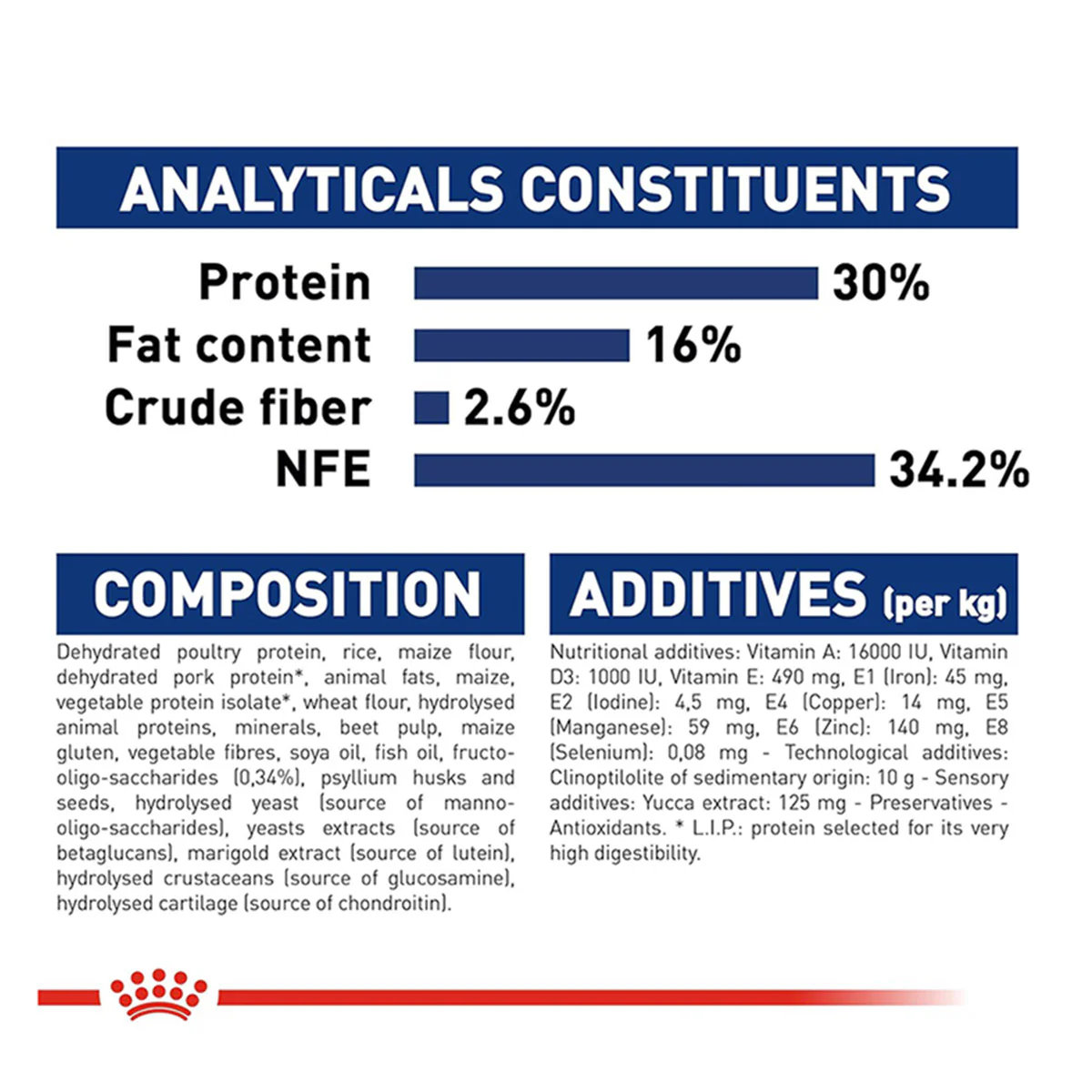 ANALYTICALS CONSTITUENTS

Protein 30%
Fat content 16%
Crude fiber 2.6%
NFE 34.2%

COMPOSITION

Dehydrated poultry protein, rice, maize flour, dehydrated pork protein*, animal fats, maize, vegetable protein isolate*, wheat flour, hydrolysed animal proteins, minerals, beet pulp, maize gluten, vegetable fibres, soya oil, fish oil, fructo-oligo-saccharides (0,34%), psyllium husks and seeds, hydrolysed yeast (source of manno-oligo-saccharides), yeasts extracts (source of betaglucans), marigold extract (source of lutein), hydrolysed crustaceans (source of glucosamine), hydrolysed cartilage (source of chondroitin).

ADDITIVES (per kg)

Nutritional additives: Vitamin A: 16000 IU, Vitamin D3: 1000 IU, Vitamin E: 490 mg, E1 (Iron): 45 mg, E2 (Iodine): 4,5 mg, E4 (Copper): 14 mg, E5 (Manganese): 59 mg, E6 (Zinc): 140 mg, E8 (Selenium): 0,08 mg - Technological additives: Clinoptilolite of sedimentary origin: 10 g - Sensory additives: Yucca extract: 125 mg - Preservatives - Antioxidants. * L.I.P.: protein selected for its very high digestibility.